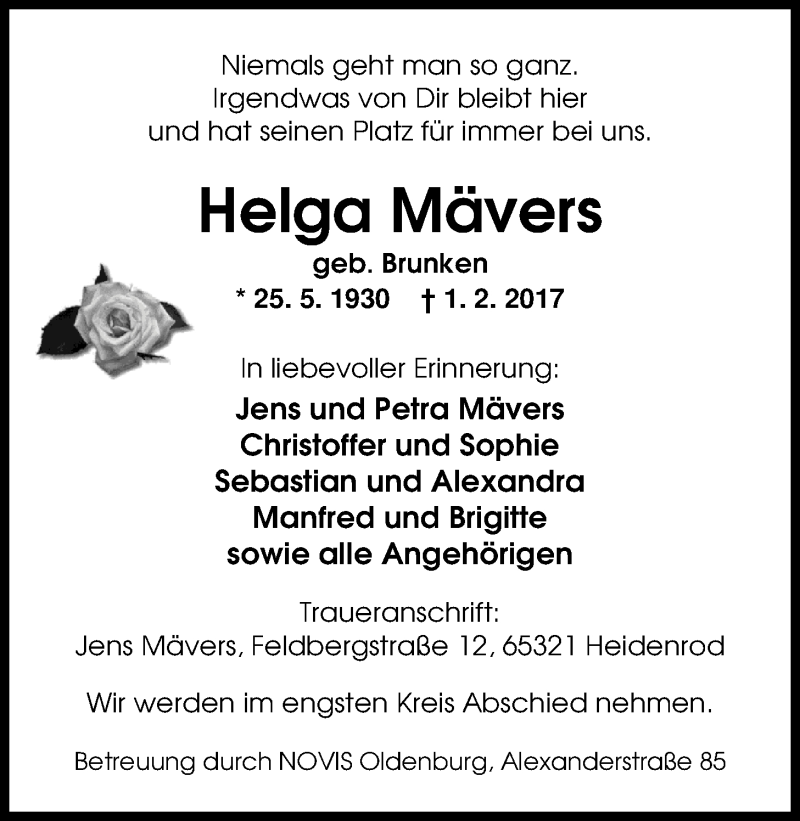 Niemals geht man so ganz.
Irgendwas von Dir bleibt hier
und hat seinen Platz für immer bei uns.

Helga Mävers

geb. Brunken

* 25. 5. 1930 † 1. 2. 2017

In liebevoller Erinnerung:

Jens und Petra Mävers
Christoffer und Sophie
Sebastian und Alexandra
Manfred und Brigitte
sowie alle Angehörigen

Traueranschrift:
Jens Mävers, Feldbergstraße 12, 65321 Heidenrod

Wir werden im engsten Kreis Abschied nehmen.

Betreuung durch NOVIS Oldenburg, Alexanderstraße 85